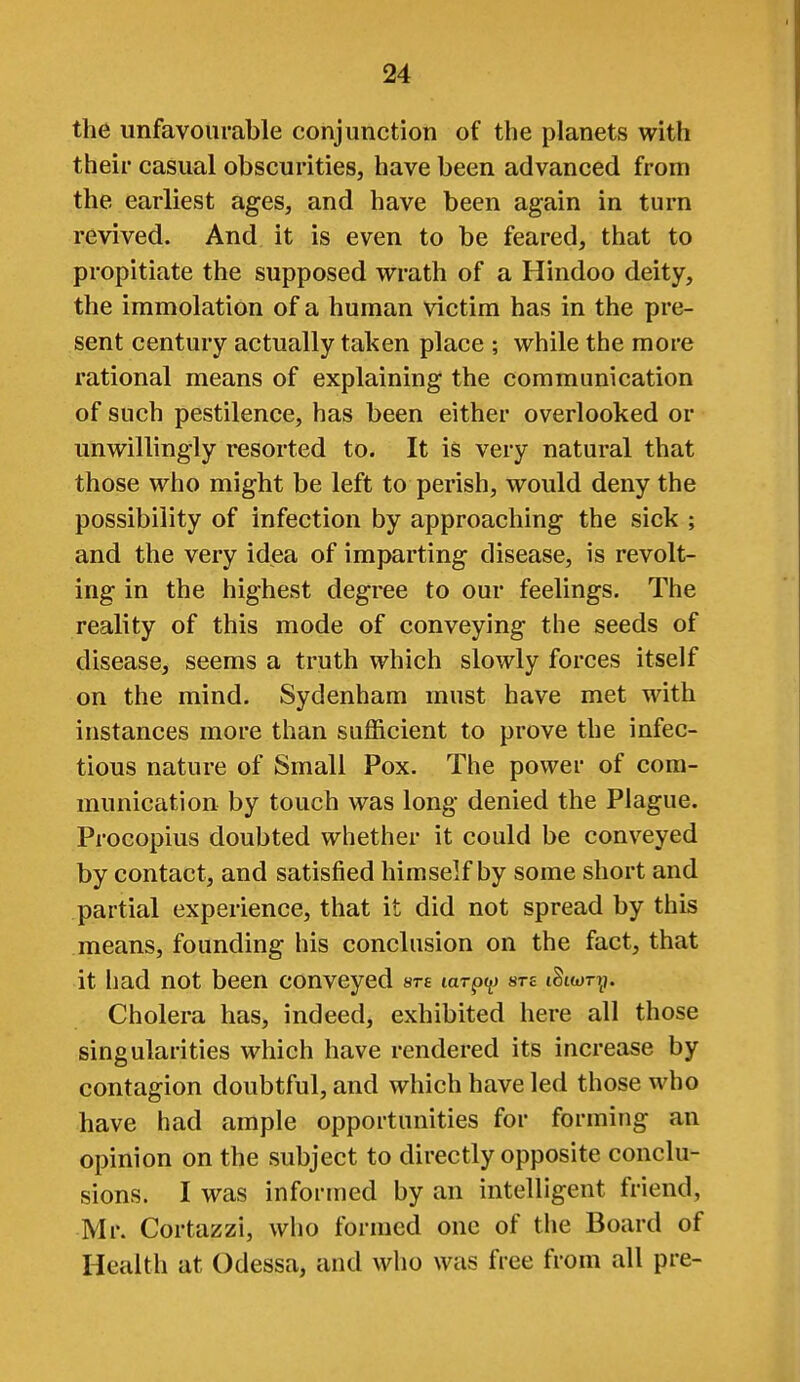 24

the unfavourable conjunction of the planets with their casual obscurities, have been advanced from the earliest ages, and have been again in turn revived. And it is even to be feared, that to propitiate the supposed wrath of a Hindoo deity, the immolation of a human victim has in the present century actually taken place ; while the more rational means of explaining the communication of such pestilence, has been either overlooked or unwillingly resorted to. It is very natural that those who might be left to perish, would deny the possibility of infection by approaching the sick ; and the very idea of imparting disease, is revolting in the highest degree to our feelings. The reality of this mode of conveying the seeds of disease, seems a truth which slowly forces itself on the mind. Sydenham must have met with instances more than sufficient to prove the infectious nature of Small Pox. The power of communication by touch was long denied the Plague. Procopius doubted whether it could be conveyed by contact, and satisfied himself by some short and partial experience, that it did not spread by this means, founding his conclusion on the fact, that it had not been conveyed ȣτε ιατρῳ ȣτε ιδιωτῃ.

Cholera has, indeed, exhibited here all those singularities which have rendered its increase by contagion doubtful, and which have led those who have had ample opportunities for forming an opinion on the subject to directly opposite conclusions. I was informed by an intelligent friend, Mr. Cortazzi, who formed one of the Board of Health at Odessa, and who was free from all pre-